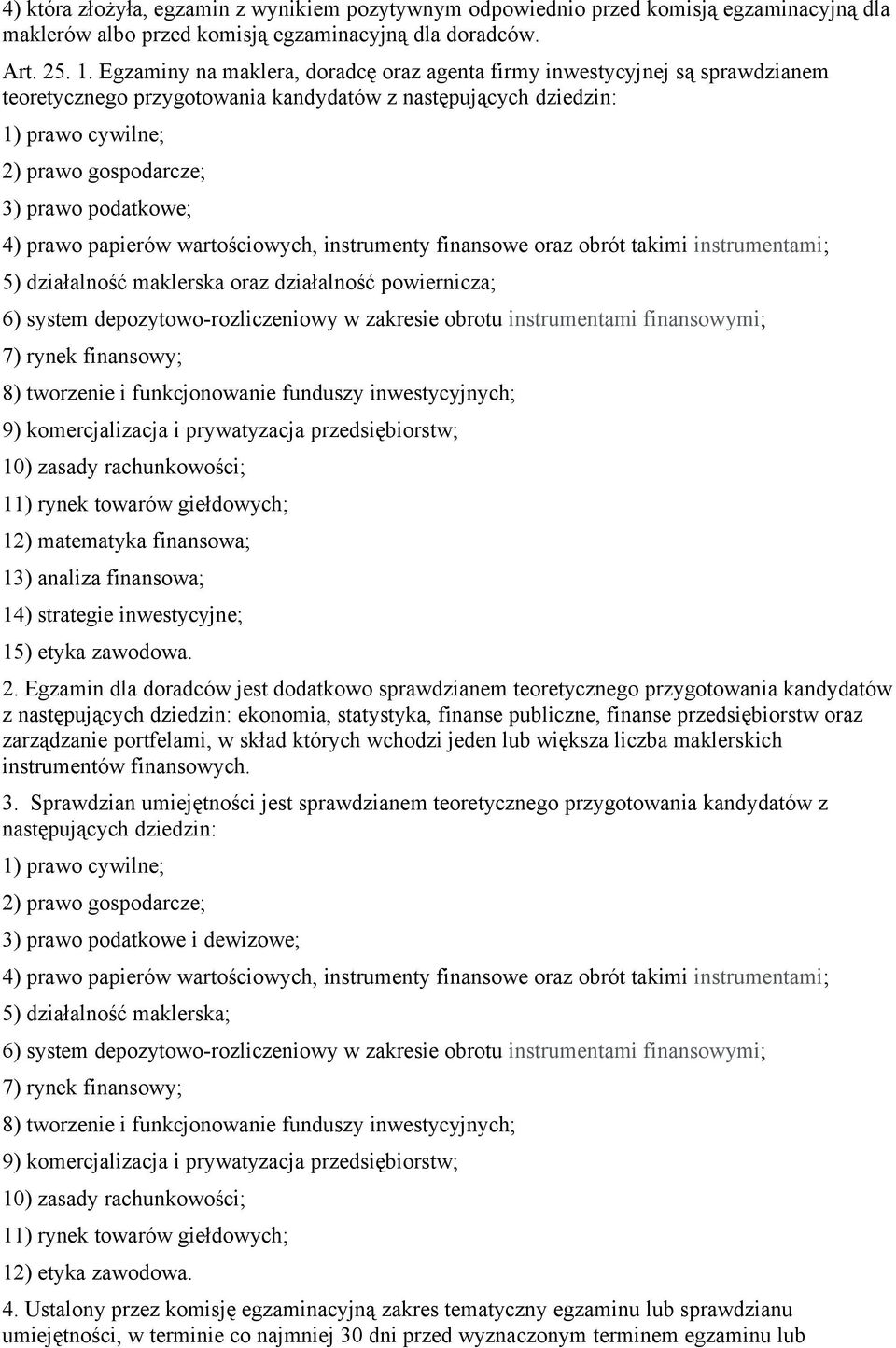 4) która złożyła, egzamin z wynikiem pozytywnym odpowiednio przed komisją egzaminacyjną dla maklerów albo przed komisją egzaminacyjną dla doradców.

Art. 25. 1. Egzaminy na maklera, doradcę oraz agenta firmy inwestycyjnej są sprawdzianem teoretycznego przygotowania kandydatów z następujących dziedzin:

1) prawo cywilne;

2) prawo gospodarcze;

3) prawo podatkowe;

4) prawo papierów wartościowych, instrumenty finansowe oraz obrót takimi instrumentami;

5) działalność maklerska oraz działalność powiernicza;

6) system depozytowo-rozliczeniowy w zakresie obrotu instrumentami finansowymi;

7) rynek finansowy;

8) tworzenie i funkcjonowanie funduszy inwestycyjnych;

9) komercjalizacja i prywatyzacja przedsiębiorstw;

10) zasady rachunkowości;

11) rynek towarów giełdowych;

12) matematyka finansowa;

13) analiza finansowa;

14) strategie inwestycyjne;

15) etyka zawodowa.

2. Egzamin dla doradców jest dodatkowo sprawdzianem teoretycznego przygotowania kandydatów z następujących dziedzin: ekonomia, statystyka, finanse publiczne, finanse przedsiębiorstw oraz zarządzanie portfelami, w skład których wchodzi jeden lub większa liczba maklerskich instrumentów finansowych.

3. Sprawdzian umiejętności jest sprawdzianem teoretycznego przygotowania kandydatów z następujących dziedzin:

1) prawo cywilne;

2) prawo gospodarcze;

3) prawo podatkowe i dewizowe;

4) prawo papierów wartościowych, instrumenty finansowe oraz obrót takimi instrumentami;

5) działalność maklerska;

6) system depozytowo-rozliczeniowy w zakresie obrotu instrumentami finansowymi;

7) rynek finansowy;

8) tworzenie i funkcjonowanie funduszy inwestycyjnych;

9) komercjalizacja i prywatyzacja przedsiębiorstw;

10) zasady rachunkowości;

11) rynek towarów giełdowych;

12) etyka zawodowa.

4. Ustalony przez komisję egzaminacyjną zakres tematyczny egzaminu lub sprawdzianu umiejętności, w terminie co najmniej 30 dni przed wyznaczonym terminem egzaminu lub